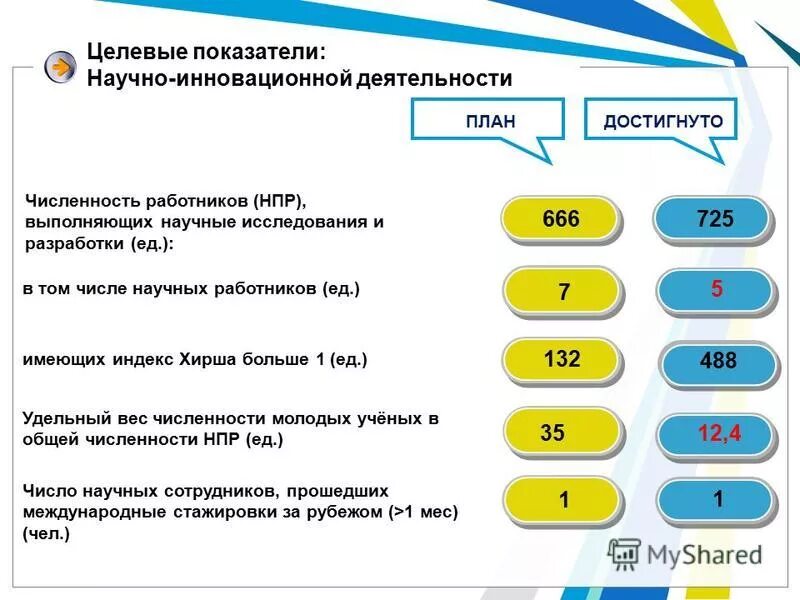 Целевые показатели:
Научно-инновационной деятельности

ПЛАН

ДОСТИГНУТО

Численность работников (НПР), выполняющих научные исследования и разработки (ед.):

666

725

в том числе научных работников (ед.)

7

5

имеющих индекс Хирша больше 1 (ед.)

132

488

Удельный вес численности молодых учёных в общей численности НПР (ед.)

35

12,4

Число научных сотрудников, прошедших международные стажировки за рубежом (>1 мес) (чел.)

1

1

MyShared